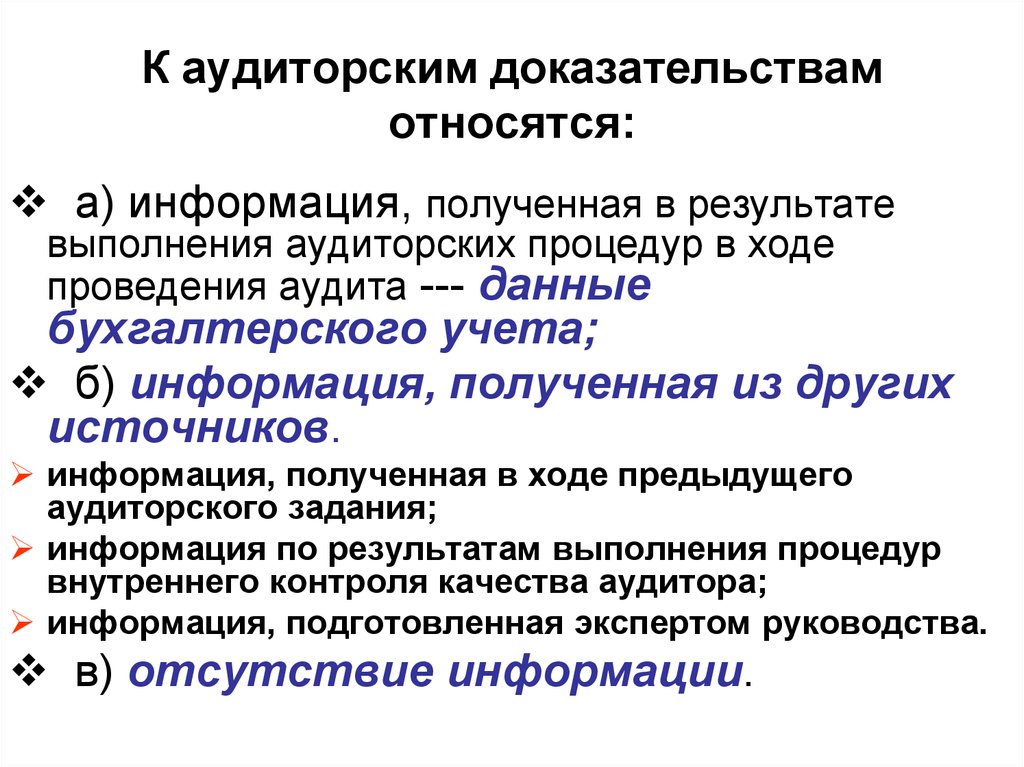 К аудиторским доказательствам относятся:

❖ а) информация, полученная в результате выполнения аудиторских процедур в ходе проведения аудита --- данные бухгалтерского учета;

❖ б) информация, полученная из других источников.

➢ информация, полученная в ходе предыдущего аудиторского задания;

➢ информация по результатам выполнения процедур внутреннего контроля качества аудитора;

➢ информация, подготовленная экспертом руководства.

❖ в) отсутствие информации.